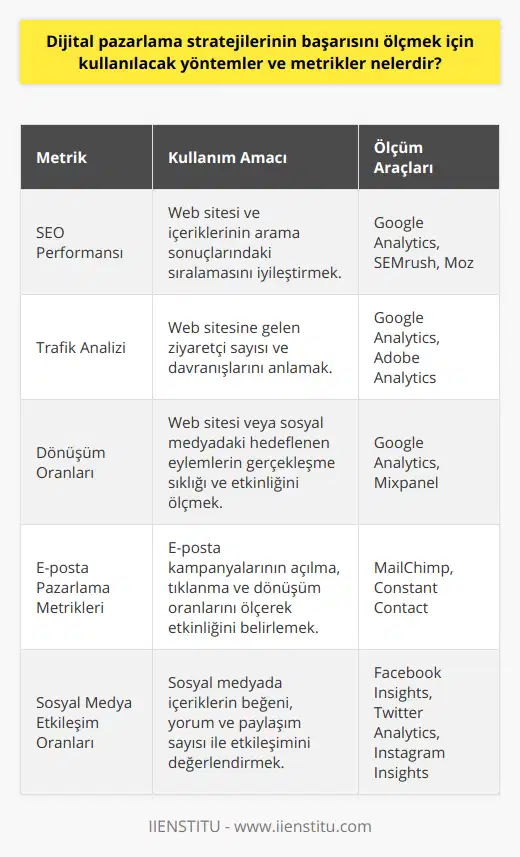 Dijital pazarlama stratejilerinin başarısını ölçmek için kullanılacak yöntemler ve metrikler nelerdir?

| Metrik | Kullanım Amacı | Ölçüm Araçları |
|---|---|---|
| SEO Performansı | Web sitesi ve içeriklerinin arama sonuçlarındaki sıralamasını iyileştirmek. | Google Analytics, SEMrush, Moz |
| Trafik Analizi | Web sitesine gelen ziyaretçi sayısı ve davranışlarını anlamak. | Google Analytics, Adobe Analytics |
| Dönüşüm Oranları | Web sitesi veya sosyal medyadaki hedeflenen eylemlerin gerçekleşme sıklığı ve etkinliğini ölçmek. | Google Analytics, Mixpanel |
| E-posta Pazarlama Metrikleri | E-posta kampanyalarının açılma, tıklanma ve dönüşüm oranlarını ölçerek etkinliğini belirlemek. | MailChimp, Constant Contact |
| Sosyal Medya Etkileşim Oranları | Sosyal medyada içeriklerin beğeni, yorum ve paylaşım sayısı ile etkileşimini değerlendirmek. | Facebook Insights, Twitter Analytics, Instagram Insights |

IIENSTITU - www.iienstitu.com